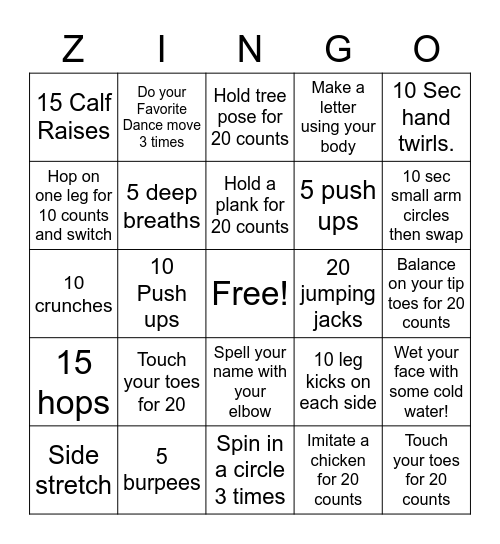 | Z | I | N | G | O |
|---|---|---|---|---|
| 15 Calf Raises | Do your Favorite Dance move 3 times | Hold tree pose for 20 counts | Make a letter using your body | 10 Sec hand twirls. |
| Hop on one leg for 10 counts and switch | 5 deep breaths | Hold a plank for 20 counts | 5 push ups | 10 sec small arm circles then swap |
| 10 crunches | 10 Push ups | Free! | 20 jumping jacks | Balance on your tip toes for 20 counts |
| 15 hops | Touch your toes for 20 | Spell your name with your elbow | 10 leg kicks on each side | Wet your face with some cold water! |
| Side stretch | 5 burpees | Spin in a circle 3 times | Imitate a chicken for 20 counts | Touch your toes for 20 counts |